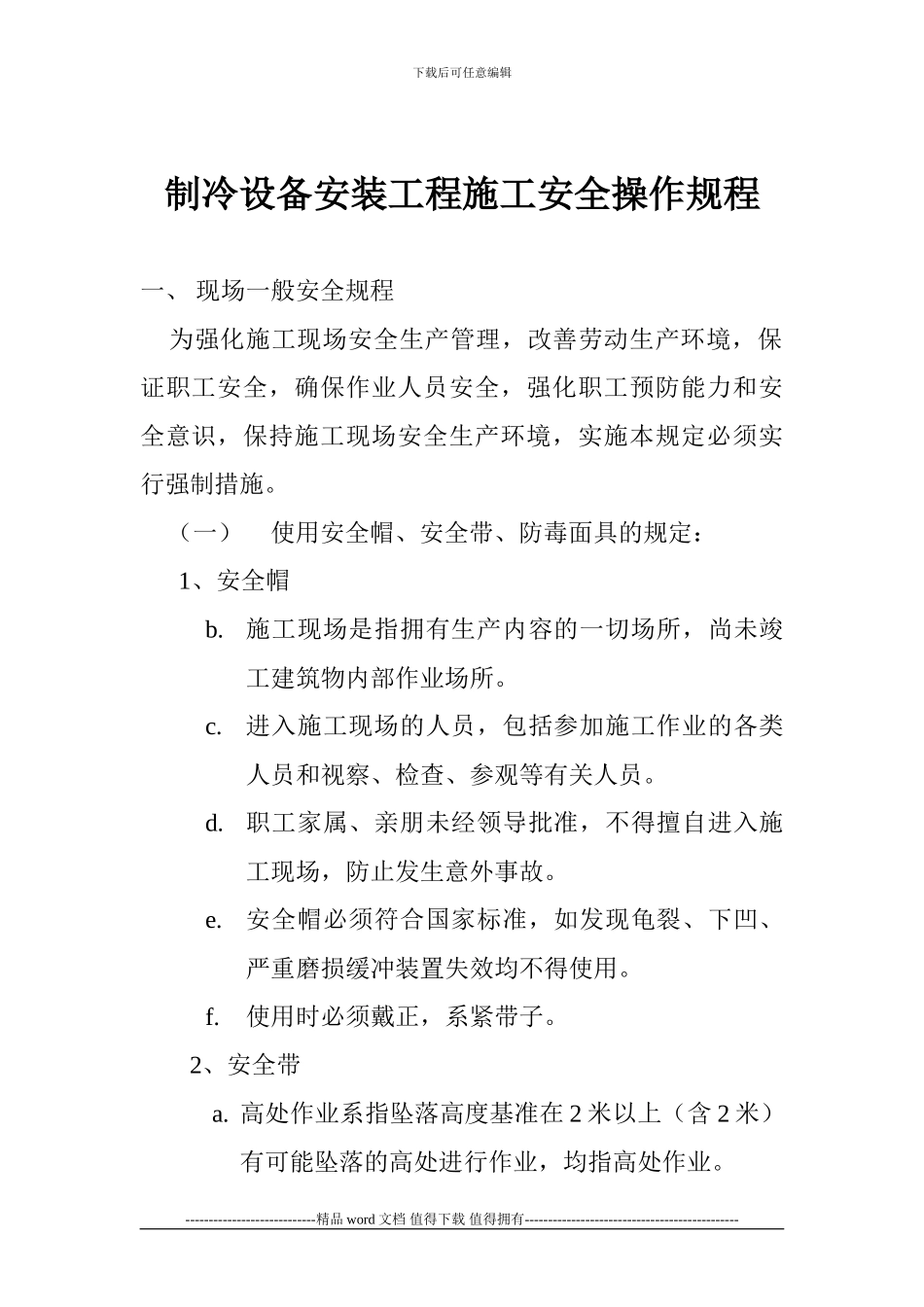 下载后可任意编辑

制冷设备安装工程施工安全操作规程

一、 现场一般安全规程

为强化施工现场安全生产管理，改善劳动生产环境，保证职工安全，确保作业人员安全，强化职工预防能力和安全意识，保持施工现场安全生产环境，实施本规定必须实行强制措施。

（一） 使用安全帽、安全带、防毒面具的规定：

1、安全帽

b. 施工现场是指拥有生产内容的一切场所，尚未竣工建筑物内部作业场所。

c. 进入施工现场的人员，包括参加施工作业的各类人员和视察、检查、参观等有关人员。

d. 职工家属、亲朋未经领导批准，不得擅自进入施工现场，防止发生意外事故。

e. 安全帽必须符合国家标准，如发现龟裂、下凹、严重磨损缓冲装置失效均不得使用。

f. 使用时必须戴正，系紧带子。

2、安全带

a. 高处作业系指坠落高度基准在 2 米以上（含 2 米）有可能坠落的高处进行作业，均指高处作业。

----------------------------精品 word 文档 值得下载 值得拥有----------------------------------------------